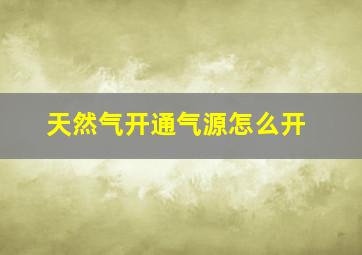 天然气开通气源怎么开